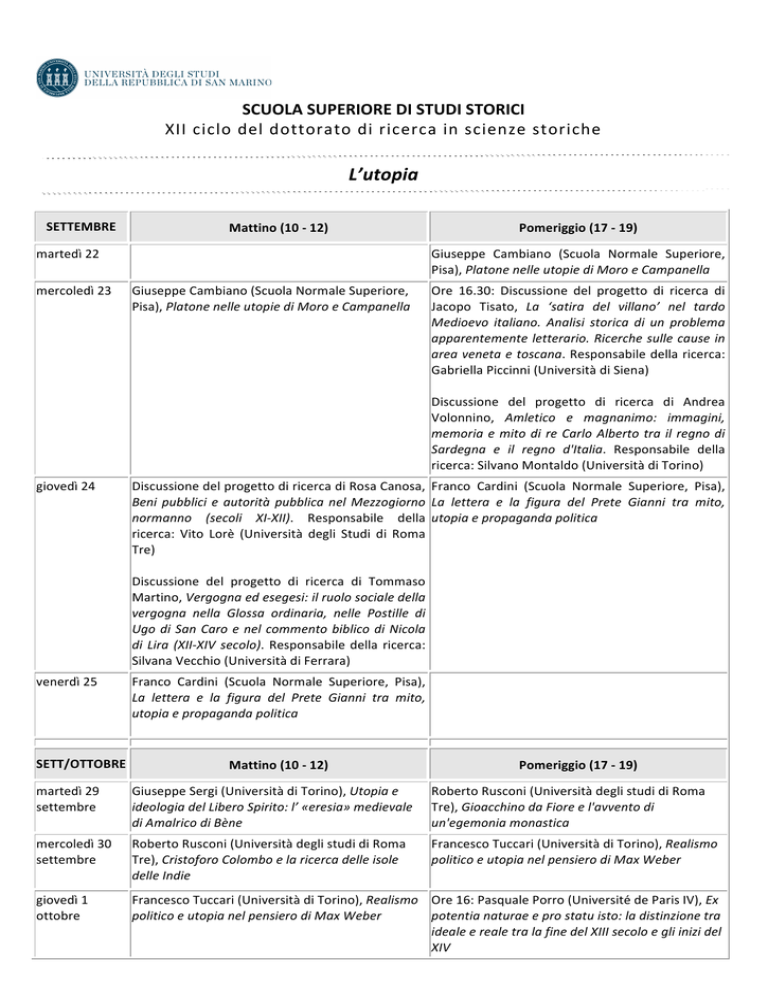 UNIVERSITÀ DEGLI STUDI
DELLA REPUBBLICA DI SAN MARINO

SCUOLA SUPERIORE DI STUDI STORICI
XII ciclo del dottorato di ricerca in scienze storiche

L'utopia

| SETTEMBRE | Mattino (10 - 12) | Pomeriggio (17 - 19) |
|---|---|---|
| martedì 22 | | Giuseppe Cambiano (Scuola Normale Superiore, Pisa), Platone nelle utopie di Moro e Campanella |
| mercoledì 23 | Giuseppe Cambiano (Scuola Normale Superiore, Pisa), Platone nelle utopie di Moro e Campanella | Ore 16.30: Discussione del progetto di ricerca di Jacopo Tisato, La 'satira del villano' nel tardo Medioevo italiano. Analisi storica di un problema apparentemente letterario. Ricerche sulle cause in area veneta e toscana. Responsabile della ricerca: Gabriella Piccinni (Università di Siena) Discussione del progetto di ricerca di Andrea Volonnino, Amletico e magnanimo: immagini, memoria e mito di re Carlo Alberto tra il regno di Sardegna e il regno d'Italia. Responsabile della ricerca: Silvano Montaldo (Università di Torino) |
| giovedì 24 | Discussione del progetto di ricerca di Rosa Canosa, Beni pubblici e autorità pubblica nel Mezzogiorno normanno (secoli XI-XII). Responsabile della ricerca: Vito Lorè (Università degli Studi di Roma Tre) Discussione del progetto di ricerca di Tommaso Martino, Vergogna ed esegesi: il ruolo sociale della vergogna nella Glossa ordinaria, nelle Postille di Ugo di San Caro e nel commento biblico di Nicola di Lira (XII-XIV secolo). Responsabile della ricerca: Silvana Vecchio (Università di Ferrara) | Franco Cardini (Scuola Normale Superiore, Pisa), La lettera e la figura del Prete Gianni tra mito, utopia e propaganda politica |
| venerdì 25 | Franco Cardini (Scuola Normale Superiore, Pisa), La lettera e la figura del Prete Gianni tra mito, utopia e propaganda politica | |

| SETT/OTTOBRE | Mattino (10 - 12) | Pomeriggio (17 - 19) |
|---|---|---|
| martedì 29 settembre | Giuseppe Sergi (Università di Torino), Utopia e ideologia del Libero Spirito: l' «eresia» medievale di Amalrico di Bène | Roberto Rusconi (Università degli studi di Roma Tre), Gioacchino da Fiore e l'avvento di un'egemonia monastica |
| mercoledì 30 settembre | Roberto Rusconi (Università degli studi di Roma Tre), Cristoforo Colombo e la ricerca delle isole delle Indie | Francesco Tuccari (Università di Torino), Realismo politico e utopia nel pensiero di Max Weber |
| giovedì 1 ottobre | Francesco Tuccari (Università di Torino), Realismo politico e utopia nel pensiero di Max Weber | Ore 16: Pasquale Porro (Université de Paris IV), Ex potentia naturae e pro statu isto: la distinzione tra ideale e reale tra la fine del XIII secolo e gli inizi del XIV |